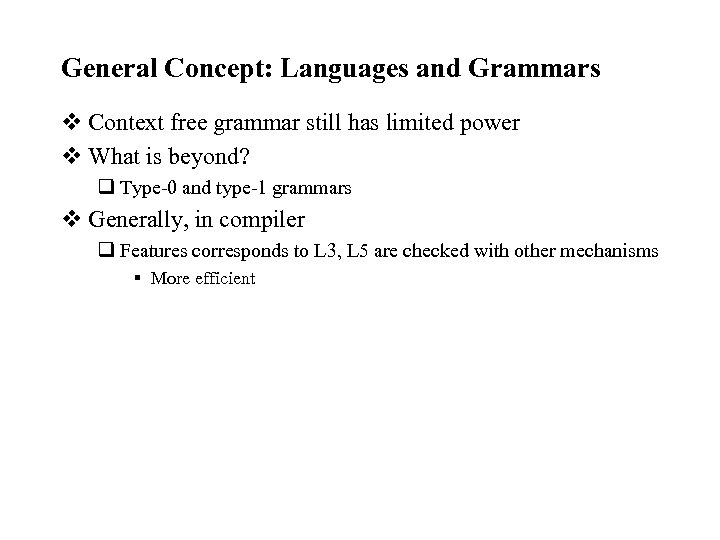 General Concept: Languages and Grammars

❖ Context free grammar still has limited power

❖ What is beyond?

❑ Type-0 and type-1 grammars

❖ Generally, in compiler

❑ Features corresponds to L3, L5 are checked with other mechanisms

▪ More efficient